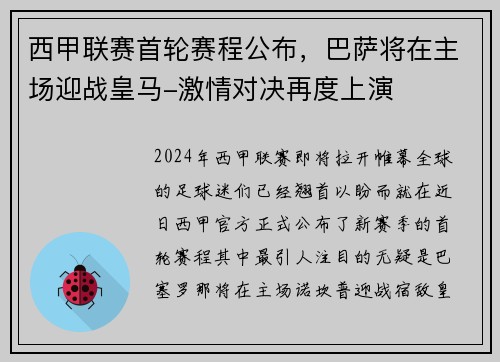 西甲联赛首轮赛程公布，巴萨将在主场迎战皇马–激情对决再度上演

2024年西甲联赛即将拉开帷幕全球的足球迷们已经翘首以盼而就在近日西甲官方正式公布了新赛季的首轮赛程其中最引人注目的无疑是巴塞罗那将在主场诺坎普迎战宿敌皇